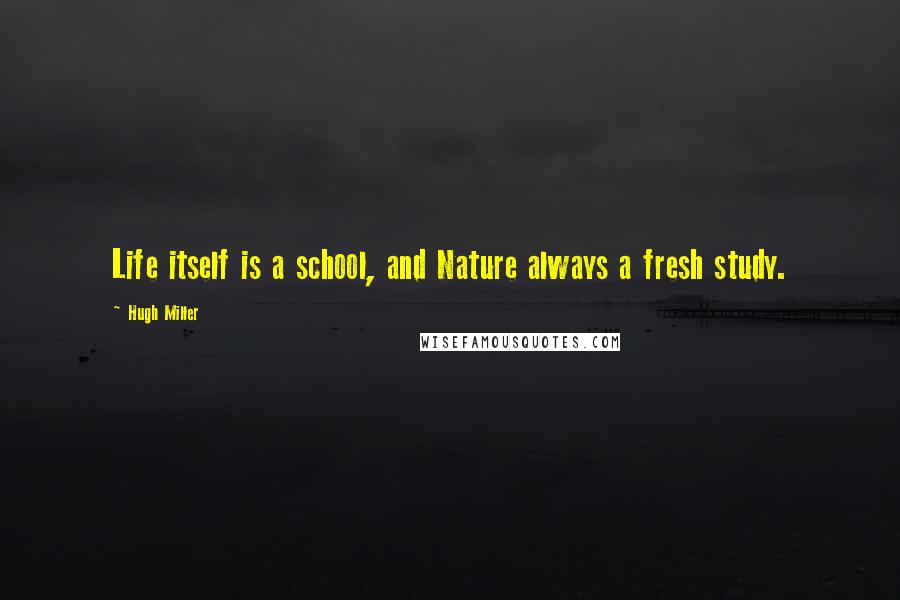 Life itself is a school, and Nature always a fresh study.

~ Hugh Miller

WISEFAMOUSQUOTES.COM